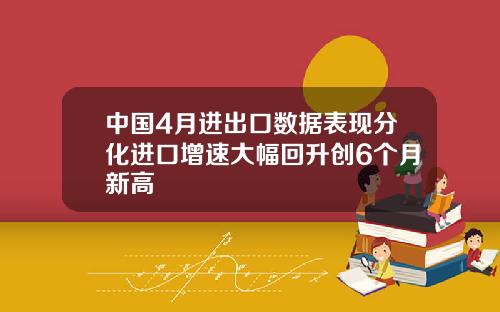 中国4月进出口数据表现分化进口增速大幅回升创6个月新高